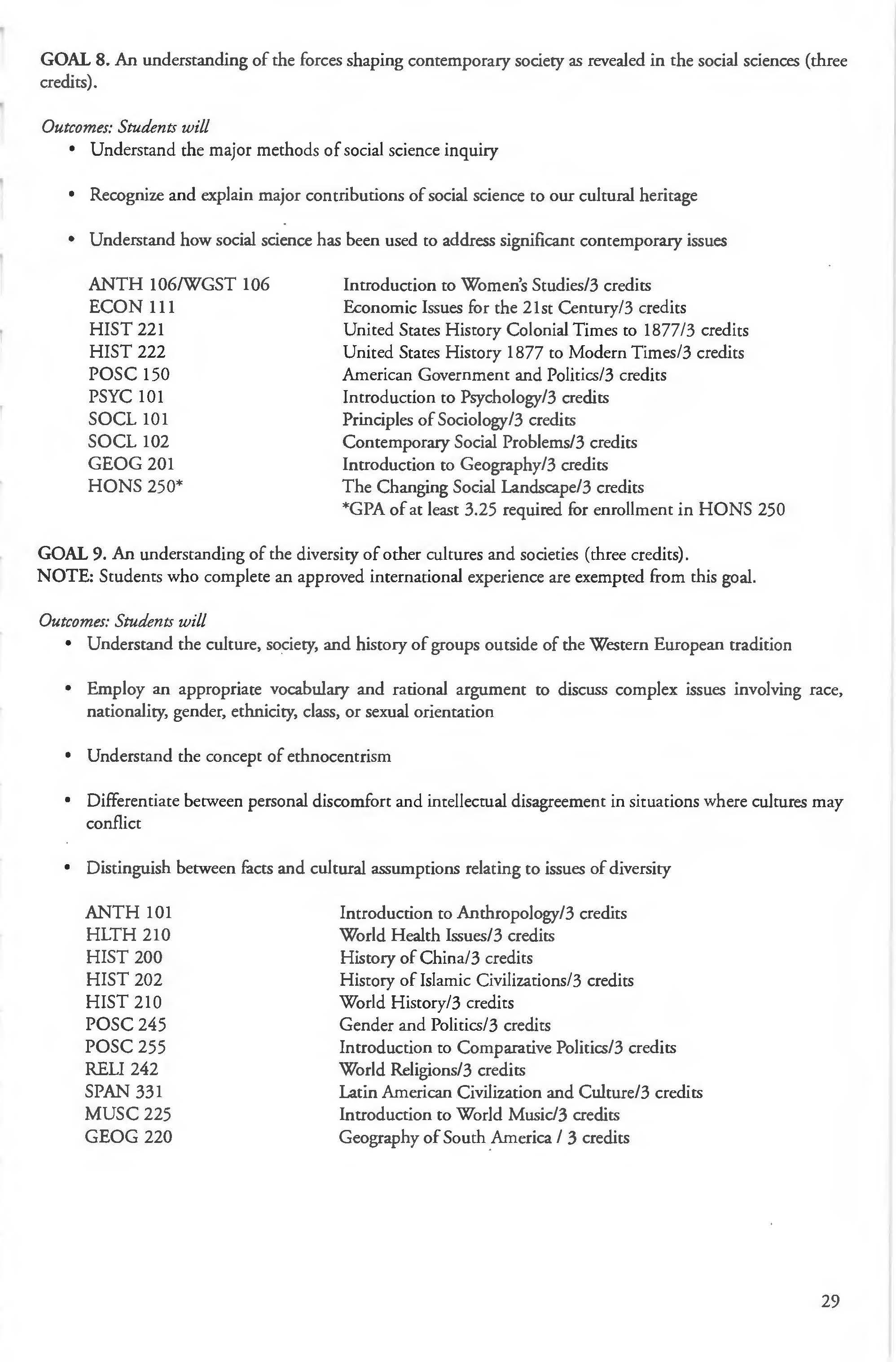 GOAL 8. An understanding of the forces shaping contemporary society as revealed in the social sciences (three credits).

Outcomes: Students will
• Understand the major methods of social science inquiry

• Recognize and explain major contributions of social science to our cultural heritage

• Understand how social science has been used to address significant contemporary issues

| | |
|---|---|
| ANTH 106/WGST 106 | Introduction to Women's Studies/3 credits |
| ECON 111 | Economic Issues for the 21st Century/3 credits |
| HIST 221 | United States History Colonial Times to 1877/3 credits |
| HIST 222 | United States History 1877 to Modern Times/3 credits |
| POSC 150 | American Government and Politics/3 credits |
| PSYC 101 | Introduction to Psychology/3 credits |
| SOCL 101 | Principles of Sociology/3 credits |
| SOCL 102 | Contemporary Social Problems/3 credits |
| GEOG 201 | Introduction to Geography/3 credits |
| HONS 250* | The Changing Social Landscape/3 credits |
| | *GPA of at least 3.25 required for enrollment in HONS 250 |

GOAL 9. An understanding of the diversity of other cultures and societies (three credits).
NOTE: Students who complete an approved international experience are exempted from this goal.

Outcomes: Students will
• Understand the culture, society, and history of groups outside of the Western European tradition

• Employ an appropriate vocabulary and rational argument to discuss complex issues involving race, nationality, gender, ethnicity, class, or sexual orientation

• Understand the concept of ethnocentrism

• Differentiate between personal discomfort and intellectual disagreement in situations where cultures may conflict

• Distinguish between facts and cultural assumptions relating to issues of diversity

| | |
|---|---|
| ANTH 101 | Introduction to Anthropology/3 credits |
| HLTH 210 | World Health Issues/3 credits |
| HIST 200 | History of China/3 credits |
| HIST 202 | History of Islamic Civilizations/3 credits |
| HIST 210 | World History/3 credits |
| POSC 245 | Gender and Politics/3 credits |
| POSC 255 | Introduction to Comparative Politics/3 credits |
| RELI 242 | World Religions/3 credits |
| SPAN 331 | Latin American Civilization and Culture/3 credits |
| MUSC 225 | Introduction to World Music/3 credits |
| GEOG 220 | Geography of South America / 3 credits |

29